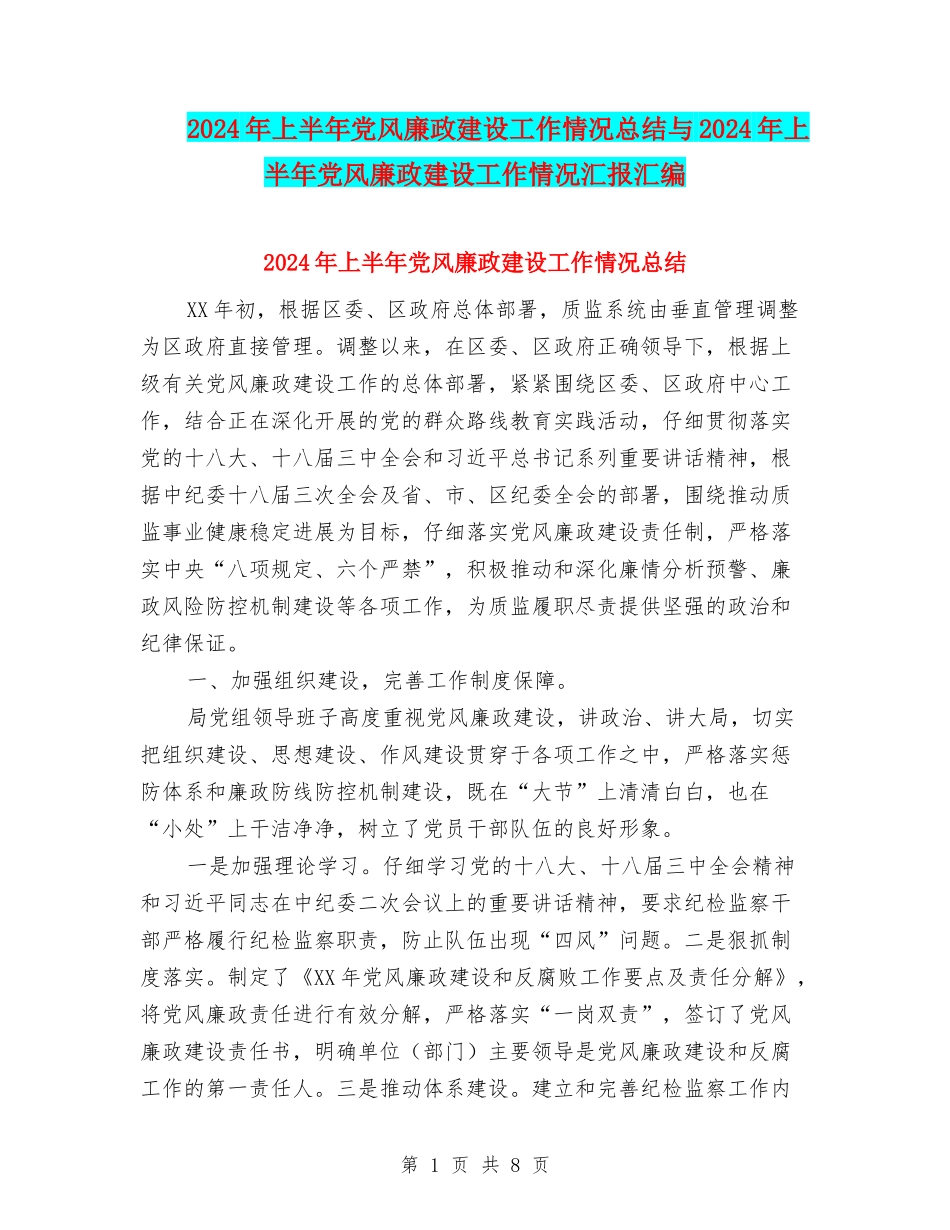 2024年上半年党风廉政建设工作情况总结与2024年上半年党风廉政建设工作情况汇报汇编

2024年上半年党风廉政建设工作情况总结

XX年初，根据区委、区政府总体部署，质监系统由垂直管理调整为区政府直接管理。调整以来，在区委、区政府正确领导下，根据上级有关党风廉政建设工作的总体部署，紧紧围绕区委、区政府中心工作，结合正在深化开展的党的群众路线教育实践活动，仔细贯彻落实党的十八大、十八届三中全会和习近平总书记系列重要讲话精神，根据中纪委十八届三次全会及省、市、区纪委全会的部署，围绕推动质监事业健康稳定进展为目标，仔细落实党风廉政建设责任制，严格落实中央“八项规定、六个严禁”，积极推动和深化廉情分析预警、廉政风险防控机制建设等各项工作，为质监履职尽责提供坚强的政治和纪律保证。

一、加强组织建设，完善工作制度保障。

局党组领导班子高度重视党风廉政建设，讲政治、讲大局，切实把组织建设、思想建设、作风建设贯穿于各项工作之中，严格落实惩防体系和廉政防线防控机制建设，既在“大节”上清清白白，也在“小处”上干洁净净，树立了党员干部队伍的良好形象。

一是加强理论学习。仔细学习党的十八大、十八届三中全会精神和习近平同志在中纪委二次会议上的重要讲话精神，要求纪检监察干部严格履行纪检监察职责，防止队伍出现“四风”问题。二是狠抓制度落实。制定了《XX年党风廉政建设和反腐败工作要点及责任分解》，将党风廉政责任进行有效分解，严格落实“一岗双责”，签订了党风廉政建设责任书，明确单位（部门）主要领导是党风廉政建设和反腐工作的第一责任人。三是推动体系建设。建立和完善纪检监察工作内

第 1 页 共 8 页